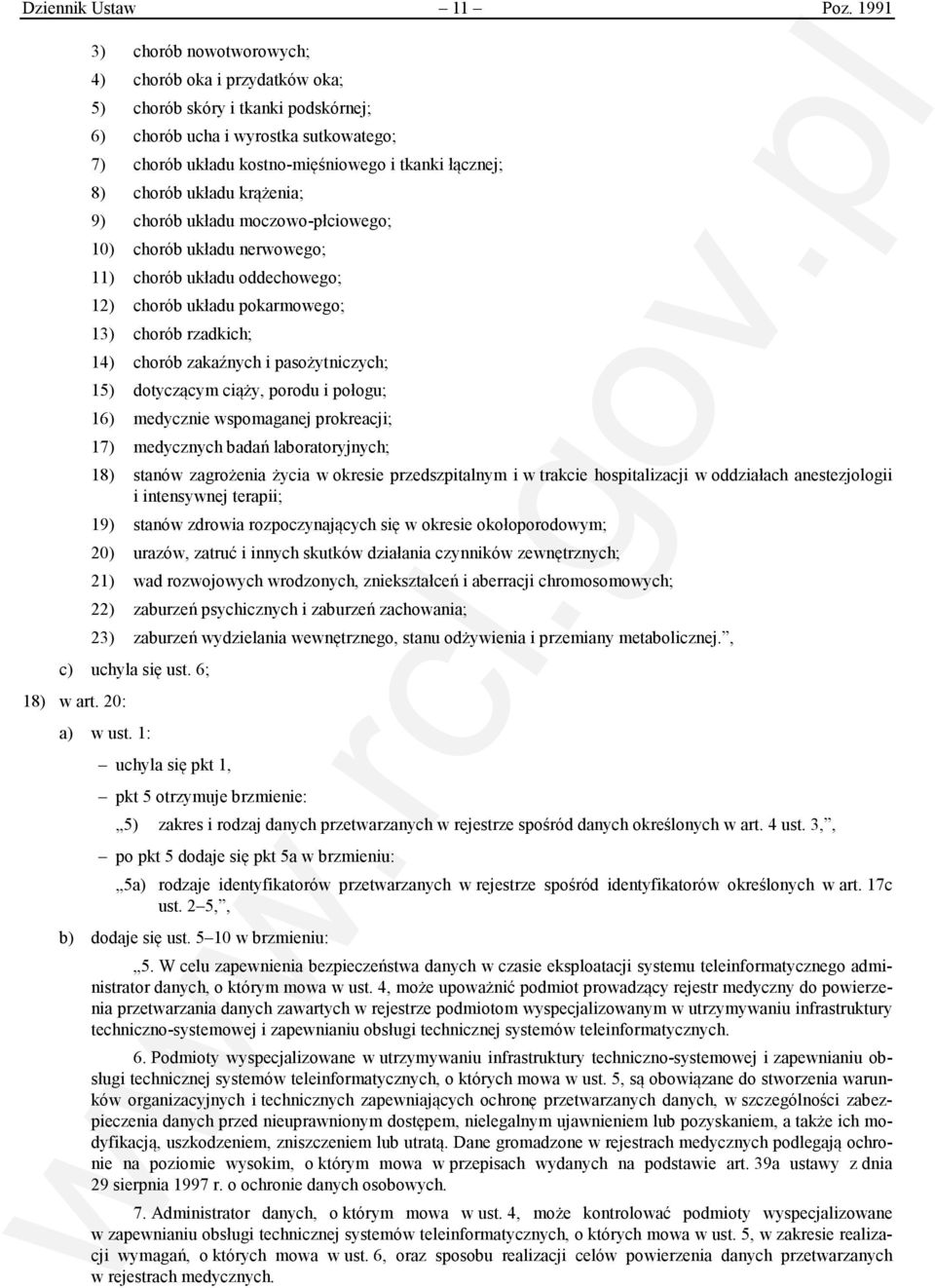 Dziennik Ustaw – 11 – Poz. 1991

3) chorób nowotworowych;

4) chorób oka i przydatków oka;

5) chorób skóry i tkanki podskórnej;

6) chorób ucha i wyrostka sutkowatego;

7) chorób układu kostno-mięśniowego i tkanki łącznej;

8) chorób układu krążenia;

9) chorób układu moczowo-płciowego;

10) chorób układu nerwowego;

11) chorób układu oddechowego;

12) chorób układu pokarmowego;

13) chorób rzadkich;

14) chorób zakaźnych i pasożytniczych;

15) dotyczącym ciąży, porodu i połogu;

16) medycznie wspomaganej prokreacji;

17) medycznych badań laboratoryjnych;

18) stanów zagrożenia życia w okresie przedszpitalnym i w trakcie hospitalizacji w oddziałach anestezjologii i intensywnej terapii;

19) stanów zdrowia rozpoczynających się w okresie okołoporodowym;

20) urazów, zatruć i innych skutków działania czynników zewnętrznych;

21) wad rozwojowych wrodzonych, zniekształceń i aberracji chromosomowych;

22) zaburzeń psychicznych i zaburzeń zachowania;

23) zaburzeń wydzielania wewnętrznego, stanu odżywienia i przemiany metabolicznej.”,

c) uchyla się ust. 6;

18) w art. 20:

a) w ust. 1:

– uchyla się pkt 1,

– pkt 5 otrzymuje brzmienie:

„5) zakres i rodzaj danych przetwarzanych w rejestrze spośród danych określonych w art. 4 ust. 3,”,

– po pkt 5 dodaje się pkt 5a w brzmieniu:

„5a) rodzaje identyfikatorów przetwarzanych w rejestrze spośród identyfikatorów określonych w art. 17c ust. 2–5,”,

b) dodaje się ust. 5–10 w brzmieniu:

„5. W celu zapewnienia bezpieczeństwa danych w czasie eksploatacji systemu teleinformatycznego administrator danych, o którym mowa w ust. 4, może upoważnić podmiot prowadzący rejestr medyczny do powierzenia przetwarzania danych zawartych w rejestrze podmiotom wyspecjalizowanym w utrzymywaniu infrastruktury techniczno-systemowej i zapewnianiu obsługi technicznej systemów teleinformatycznych.

6. Podmioty wyspecjalizowane w utrzymywaniu infrastruktury techniczno-systemowej i zapewnianiu obsługi technicznej systemów teleinformatycznych, o których mowa w ust. 5, są obowiązane do stworzenia warunków organizacyjnych i technicznych zapewniających ochronę przetwarzanych danych, w szczególności zabezpieczenia danych przed nieuprawnionym dostępem, nielegalnym ujawnieniem lub pozyskaniem, a także ich modyfikacją, uszkodzeniem, zniszczeniem lub utratą. Dane gromadzone w rejestrach medycznych podlegają ochronie na poziomie wysokim, o którym mowa w przepisach wydanych na podstawie art. 39a ustawy z dnia 29 sierpnia 1997 r. o ochronie danych osobowych.

7. Administrator danych, o którym mowa w ust. 4, może kontrolować podmioty wyspecjalizowane w zapewnianiu obsługi technicznej systemów teleinformatycznych, o których mowa w ust. 5, w zakresie realizacji wymagań, o których mowa w ust. 6, oraz sposobu realizacji celów powierzenia danych przetwarzanych w rejestrach medycznych.

www.rcl.gov.pl